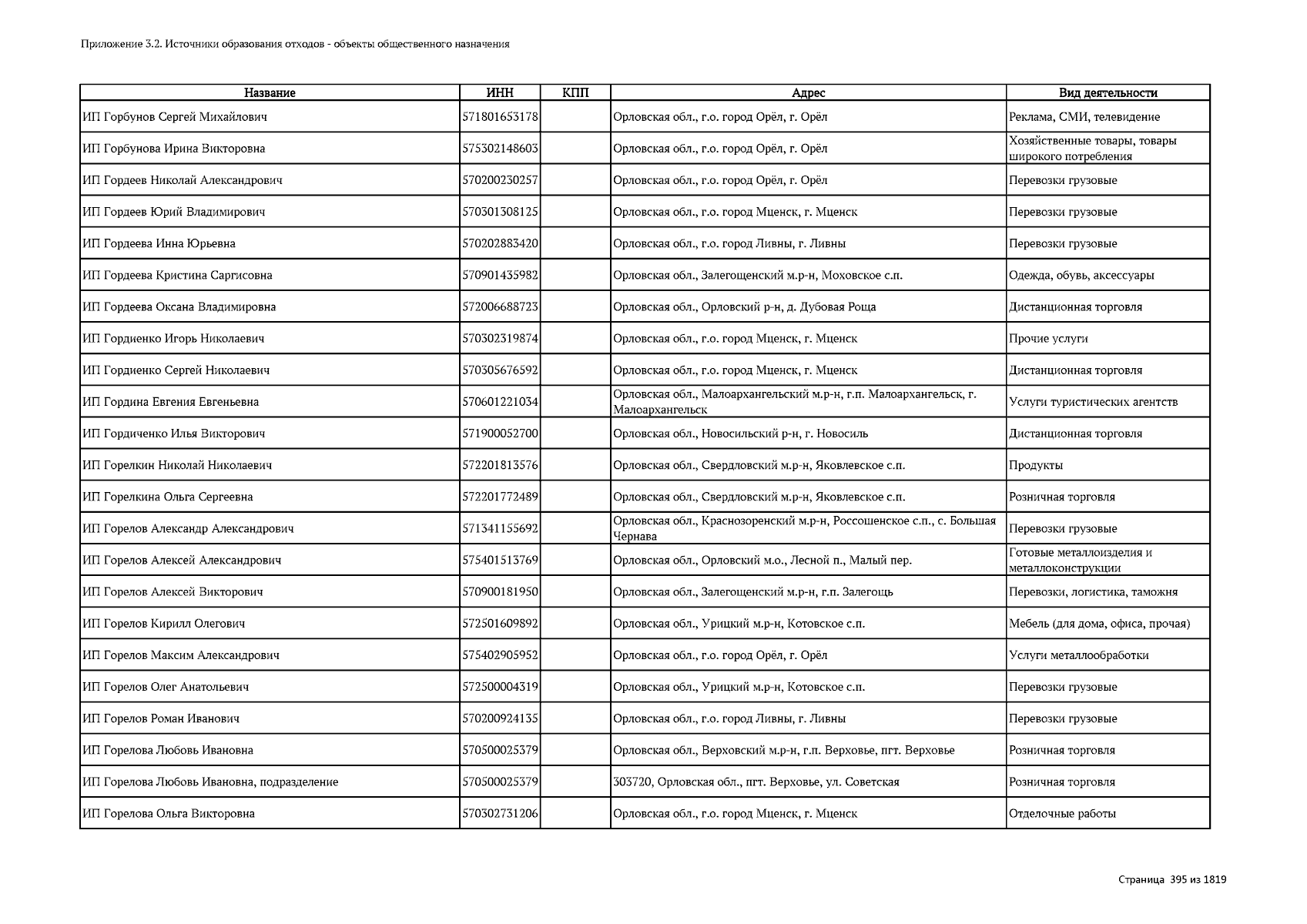 Приложение 3.2. Источники образования отходов - объекты общественного назначения

| Название | ИНН | КПП | Адрес | Вид деятельности |
|---|---|---|---|---|
| ИП Горбунов Сергей Михайлович | 571801653178 | | Орловская обл., г.о. город Орёл, г. Орёл | Реклама, СМИ, телевидение |
| ИП Горбунова Ирина Викторовна | 575302148603 | | Орловская обл., г.о. город Орёл, г. Орёл | Хозяйственные товары, товары широкого потребления |
| ИП Гордеев Николай Александрович | 570200230257 | | Орловская обл., г.о. город Орёл, г. Орёл | Перевозки грузовые |
| ИП Гордеев Юрий Владимирович | 570301308125 | | Орловская обл., г.о. город Мценск, г. Мценск | Перевозки грузовые |
| ИП Гордеева Инна Юрьевна | 570202883420 | | Орловская обл., г.о. город Ливны, г. Ливны | Перевозки грузовые |
| ИП Гордеева Кристина Саргисовна | 570901435982 | | Орловская обл., Залегощенский м.р-н, Моховское с.п. | Одежда, обувь, аксессуары |
| ИП Гордеева Оксана Владимировна | 572006688723 | | Орловская обл., Орловский р-н, д. Дубовая Роща | Дистанционная торговля |
| ИП Гордиенко Игорь Николаевич | 570302319874 | | Орловская обл., г.о. город Мценск, г. Мценск | Прочие услуги |
| ИП Гордиенко Сергей Николаевич | 570305676592 | | Орловская обл., г.о. город Мценск, г. Мценск | Дистанционная торговля |
| ИП Гордина Евгения Евгеньевна | 570601221034 | | Орловская обл., Малоархангельский м.р-н, г.п. Малоархангельск, г. Малоархангельск | Услуги туристических агентств |
| ИП Гордиченко Илья Викторович | 571900052700 | | Орловская обл., Новосильский р-н, г. Новосиль | Дистанционная торговля |
| ИП Горелкин Николай Николаевич | 572201813576 | | Орловская обл., Свердловский м.р-н, Яковлевское с.п. | Продукты |
| ИП Горелкина Ольга Сергеевна | 572201772489 | | Орловская обл., Свердловский м.р-н, Яковлевское с.п. | Розничная торговля |
| ИП Горелов Александр Александрович | 571341155692 | | Орловская обл., Краснозоренский м.р-н, Россошенское с.п., с. Большая Чернава | Перевозки грузовые |
| ИП Горелов Алексей Александрович | 575401513769 | | Орловская обл., Орловский м.о., Лесной п., Малый пер. | Готовые металлоизделия и металлоконструкции |
| ИП Горелов Алексей Викторович | 570900181950 | | Орловская обл., Залегощенский м.р-н, г.п. Залегощь | Перевозки, логистика, таможня |
| ИП Горелов Кирилл Олегович | 572501609892 | | Орловская обл., Урицкий м.р-н, Котовское с.п. | Мебель (для дома, офиса, прочая) |
| ИП Горелов Максим Александрович | 575402905952 | | Орловская обл., г.о. город Орёл, г. Орёл | Услуги металлообработки |
| ИП Горелов Олег Анатольевич | 572500004319 | | Орловская обл., Урицкий м.р-н, Котовское с.п. | Перевозки грузовые |
| ИП Горелов Роман Иванович | 570200924135 | | Орловская обл., г.о. город Ливны, г. Ливны | Перевозки грузовые |
| ИП Горелова Любовь Ивановна | 570500025379 | | Орловская обл., Верховский м.р-н, г.п. Верховье, пгт. Верховье | Розничная торговля |
| ИП Горелова Любовь Ивановна, подразделение | 570500025379 | | 303720, Орловская обл., пгт. Верховье, ул. Советская | Розничная торговля |
| ИП Горелова Ольга Викторовна | 570302731206 | | Орловская обл., г.о. город Мценск, г. Мценск | Отделочные работы |

Страница 395 из 1819